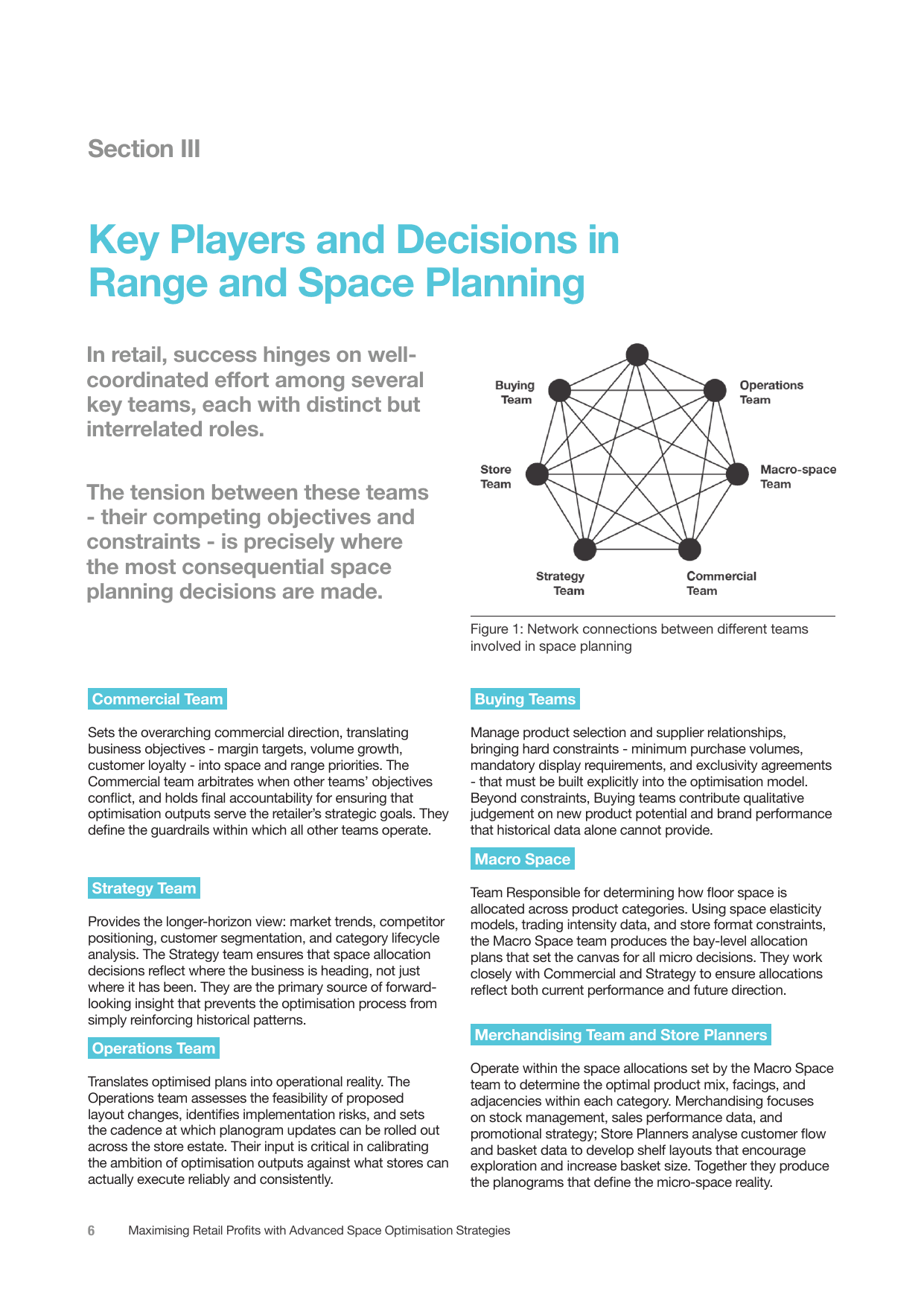 Section III

Key Players and Decisions in Range and Space Planning

In retail, success hinges on well-coordinated effort among several key teams, each with distinct but interrelated roles.

The tension between these teams - their competing objectives and constraints - is precisely where the most consequential space planning decisions are made.

Buying Team

Operations Team

Store Team

Macro-space Team

Strategy Team

Commercial Team

Figure 1: Network connections between different teams involved in space planning

Commercial Team

Sets the overarching commercial direction, translating business objectives - margin targets, volume growth, customer loyalty - into space and range priorities. The Commercial team arbitrates when other teams' objectives conflict, and holds final accountability for ensuring that optimisation outputs serve the retailer's strategic goals. They define the guardrails within which all other teams operate.

Strategy Team

Provides the longer-horizon view: market trends, competitor positioning, customer segmentation, and category lifecycle analysis. The Strategy team ensures that space allocation decisions reflect where the business is heading, not just where it has been. They are the primary source of forward-looking insight that prevents the optimisation process from simply reinforcing historical patterns.

Operations Team

Translates optimised plans into operational reality. The Operations team assesses the feasibility of proposed layout changes, identifies implementation risks, and sets the cadence at which planogram updates can be rolled out across the store estate. Their input is critical in calibrating the ambition of optimisation outputs against what stores can actually execute reliably and consistently.

Buying Teams

Manage product selection and supplier relationships, bringing hard constraints - minimum purchase volumes, mandatory display requirements, and exclusivity agreements - that must be built explicitly into the optimisation model. Beyond constraints, Buying teams contribute qualitative judgement on new product potential and brand performance that historical data alone cannot provide.

Macro Space

Team Responsible for determining how floor space is allocated across product categories. Using space elasticity models, trading intensity data, and store format constraints, the Macro Space team produces the bay-level allocation plans that set the canvas for all micro decisions. They work closely with Commercial and Strategy to ensure allocations reflect both current performance and future direction.

Merchandising Team and Store Planners

Operate within the space allocations set by the Macro Space team to determine the optimal product mix, facings, and adjacencies within each category. Merchandising focuses on stock management, sales performance data, and promotional strategy; Store Planners analyse customer flow and basket data to develop shelf layouts that encourage exploration and increase basket size. Together they produce the planograms that define the micro-space reality.

6 Maximising Retail Profits with Advanced Space Optimisation Strategies